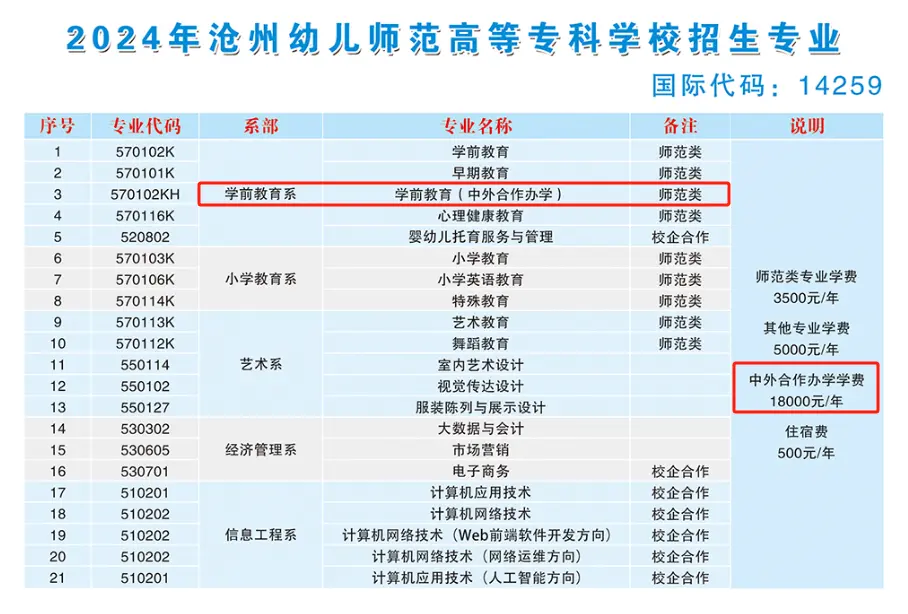 2024年沧州幼儿师范高等专科学校招生专业

国际代码：14259

| 序号 | 专业代码 | 系部 | 专业名称 | 备注 | 说明 |
|---|---|---|---|---|---|
| 1 | 570102K | 学前教育系 | 学前教育 | 师范类 | 师范类专业学费 3500元/年 其他专业学费 5000元/年 中外合作办学学费 18000元/年 住宿费 500元/年 |
| 2 | 570101K | | 早期教育 | 师范类 | |
| 3 | 570102KH | | 学前教育（中外合作办学） | 师范类 | |
| 4 | 570116K | | 心理健康教育 | 师范类 | |
| 5 | 520802 | | 婴幼儿托育服务与管理 | 校企合作 | |
| 6 | 570103K | 小学教育系 | 小学教育 | 师范类 | |
| 7 | 570106K | | 小学英语教育 | 师范类 | |
| 8 | 570114K | | 特殊教育 | 师范类 | |
| 9 | 570113K | 艺术系 | 艺术教育 | 师范类 | |
| 10 | 570112K | | 舞蹈教育 | 师范类 | |
| 11 | 550114 | | 室内艺术设计 | | |
| 12 | 550102 | | 视觉传达设计 | | |
| 13 | 550127 | | 服装陈列与展示设计 | | |
| 14 | 530302 | 经济管理系 | 大数据与会计 | | |
| 15 | 530605 | | 市场营销 | | |
| 16 | 530701 | | 电子商务 | 校企合作 | |
| 17 | 510201 | 信息工程系 | 计算机应用技术 | 校企合作 | |
| 18 | 510202 | | 计算机网络技术 | 校企合作 | |
| 19 | 510202 | | 计算机网络技术（Web前端软件开发方向） | 校企合作 | |
| 20 | 510202 | | 计算机网络技术（网络运维方向） | 校企合作 | |
| 21 | 510201 | | 计算机应用技术（人工智能方向） | 校企合作 | |